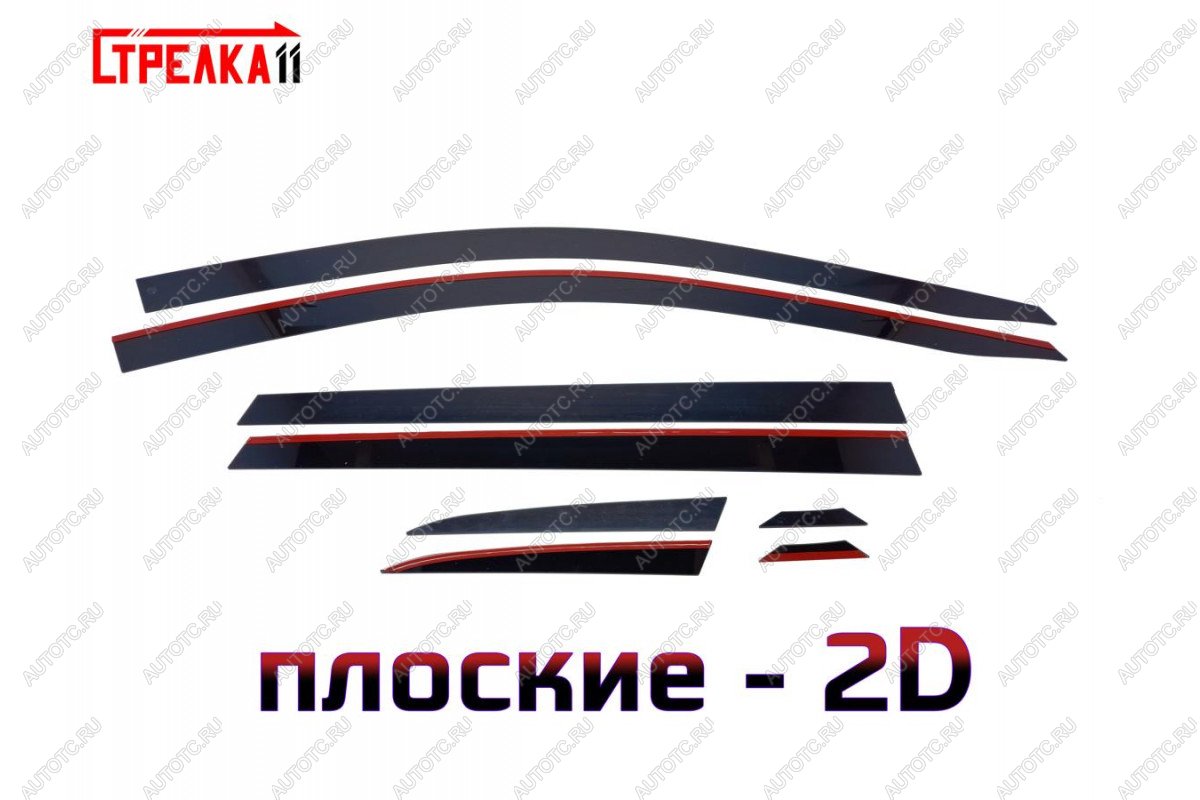 СТРЕЛКА11

AUTOTC.RU

плоские - 2D